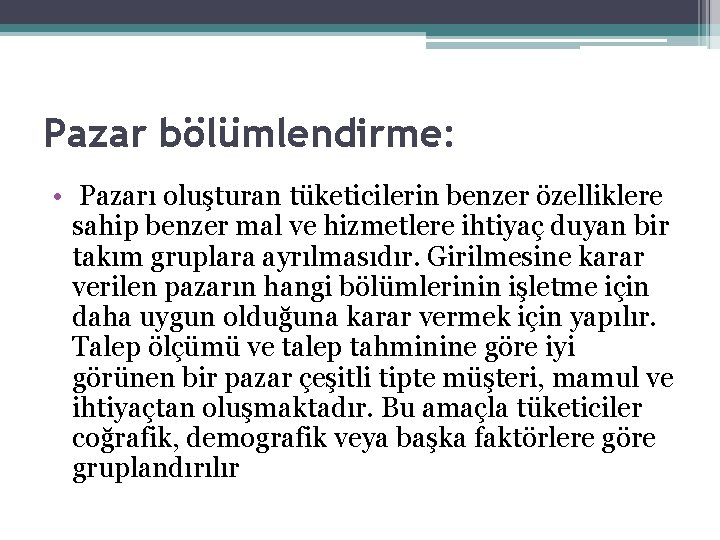 Pazar bölümlendirme:

• Pazarı oluşturan tüketicilerin benzer özelliklere sahip benzer mal ve hizmetlere ihtiyaç duyan bir takım gruplara ayrılmasıdır. Girilmesine karar verilen pazarın hangi bölümlerinin işletme için daha uygun olduğuna karar vermek için yapılır. Talep ölçümü ve talep tahminine göre iyi görünen bir pazar çeşitli tipte müşteri, mamul ve ihtiyaçtan oluşmaktadır. Bu amaçla tüketiciler coğrafik, demografik veya başka faktörlere göre gruplandırılır